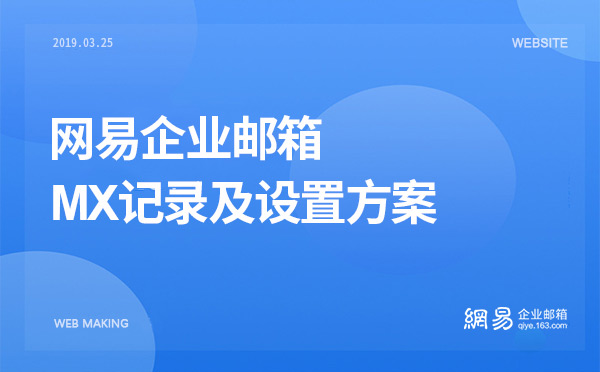 2019.03.25

WEBSITE

网易企业邮箱
MX记录及设置方案

WEB MAKING

網易 企业邮箱
qiye.163.com